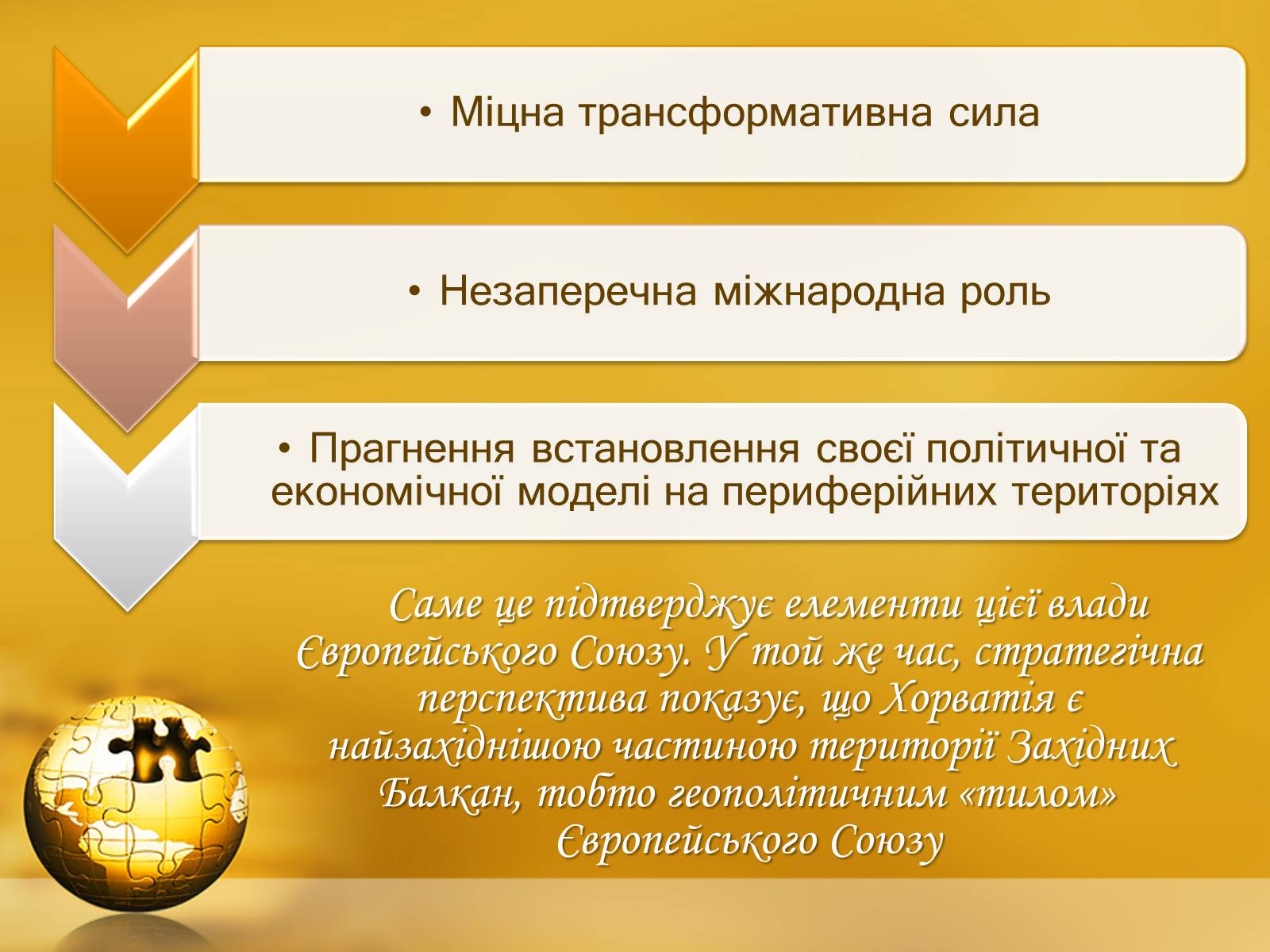 • Міцна трансформативна сила

• Незаперечна міжнародна роль

• Прагнення встановлення своєї політичної та економічної моделі на периферійних територіях

Саме це підтверджує елементи цієї влади Європейського Союзу. У той же час, стратегічна перспектива показує, що Хорватія є найзахіднішою частиною території Західних Балкан, тобто геополітичним «тилом» Європейського Союзу